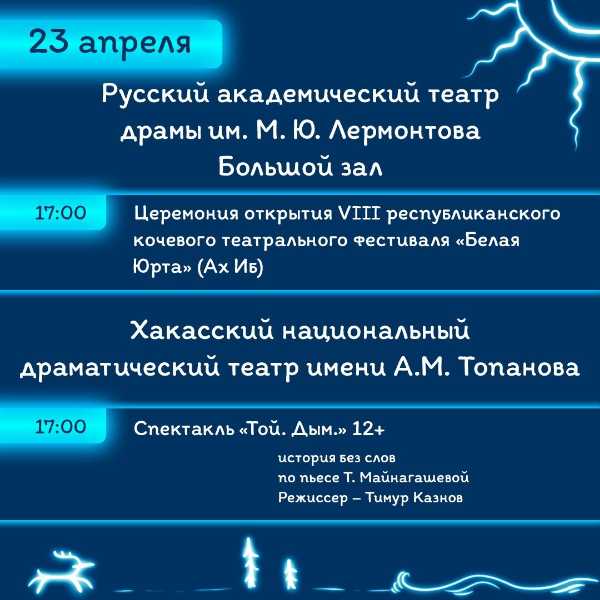 23 апреля

Русский академический театр драмы им. М. Ю. Лермонтова Большой зал

17:00

Церемония открытия VIII республиканского кочевого театрального фестиваля «Белая Юрта» (Ах Иб)

Хакасский национальный драматический театр имени А.М. Топанова

17:00

Спектакль «Той. Дым.» 12+

история без слов
по пьесе Т. Майнагашевой
Режиссер – Тимур Казнов